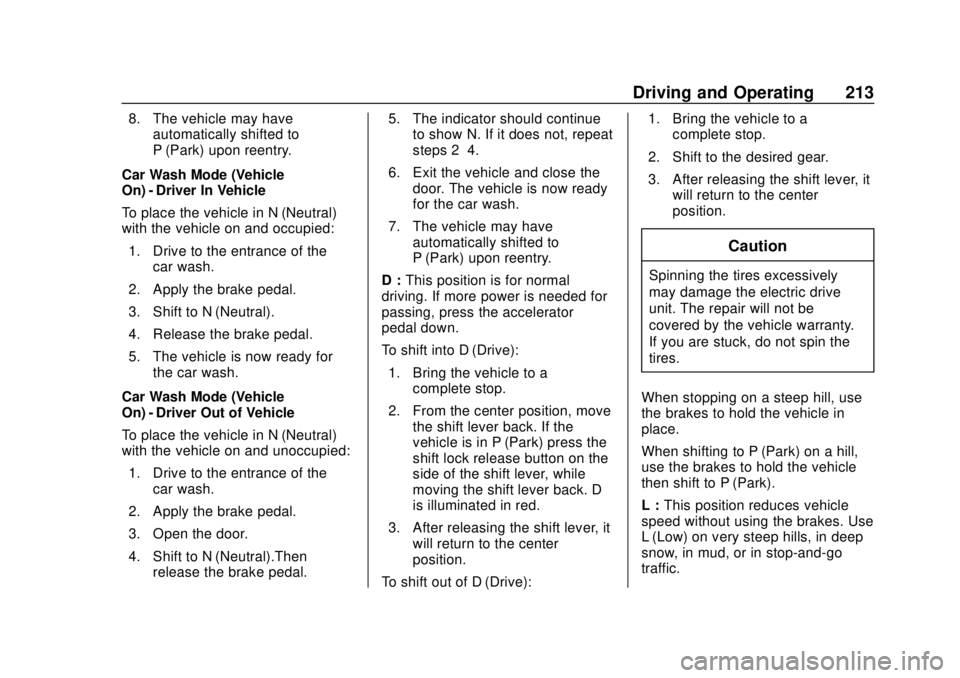 Driving and Operating 213

8. The vehicle may have automatically shifted to P (Park) upon reentry.

Car Wash Mode (Vehicle On) - Driver In Vehicle

To place the vehicle in N (Neutral) with the vehicle on and occupied:

1. Drive to the entrance of the car wash.

2. Apply the brake pedal.

3. Shift to N (Neutral).

4. Release the brake pedal.

5. The vehicle is now ready for the car wash.

Car Wash Mode (Vehicle On) - Driver Out of Vehicle

To place the vehicle in N (Neutral) with the vehicle on and unoccupied:

1. Drive to the entrance of the car wash.

2. Apply the brake pedal.

3. Open the door.

4. Shift to N (Neutral).Then release the brake pedal.

5. The indicator should continue to show N. If it does not, repeat steps 2 4.

6. Exit the vehicle and close the door. The vehicle is now ready for the car wash.

7. The vehicle may have automatically shifted to P (Park) upon reentry.

D : This position is for normal driving. If more power is needed for passing, press the accelerator pedal down.

To shift into D (Drive):

1. Bring the vehicle to a complete stop.

2. From the center position, move the shift lever back. If the vehicle is in P (Park) press the shift lock release button on the side of the shift lever, while moving the shift lever back. D is illuminated in red.

3. After releasing the shift lever, it will return to the center position.

To shift out of D (Drive):

1. Bring the vehicle to a complete stop.

2. Shift to the desired gear.

3. After releasing the shift lever, it will return to the center position.

Caution

Spinning the tires excessively may damage the electric drive unit. The repair will not be covered by the vehicle warranty. If you are stuck, do not spin the tires.

When stopping on a steep hill, use the brakes to hold the vehicle in place.

When shifting to P (Park) on a hill, use the brakes to hold the vehicle then shift to P (Park).

L : This position reduces vehicle speed without using the brakes. Use L (Low) on very steep hills, in deep snow, in mud, or in stop-and-go traffic.

carmanualsonline.info